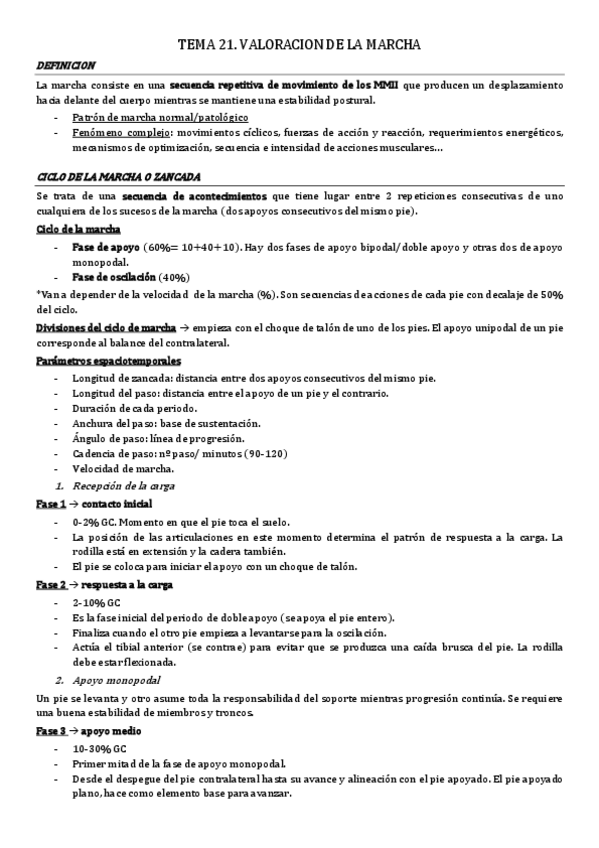 TEMA 21. VALORACION DE LA MARCHA

DEFINICION

La marcha consiste en una secuencia repetitiva de movimiento de los MMII que producen un desplazamiento hacia delante del cuerpo mientras se mantiene una estabilidad postural.

- Patrón de marcha normal/patológico
- Fenómeno complejo: movimientos cíclicos, fuerzas de acción y reacción, requerimientos energéticos, mecanismos de optimización, secuencia e intensidad de acciones musculares…

CICLO DE LA MARCHA O ZANCADA

Se trata de una secuencia de acontecimientos que tiene lugar entre 2 repeticiones consecutivas de uno cualquiera de los sucesos de la marcha (dos apoyos consecutivos del mismo pie).

Ciclo de la marcha

- Fase de apoyo (60%= 10+40+10). Hay dos fases de apoyo bipodal/ doble apoyo y otras dos de apoyo monopodal.
- Fase de oscilación (40%)

*Van a depender de la velocidad de la marcha (%). Son secuencias de acciones de cada pie con decalaje de 50% del ciclo.

Divisiones del ciclo de marcha → empieza con el choque de talón de uno de los pies. El apoyo unipodal de un pie corresponde al balance del contralateral.

Parámetros espaciotemporales

- Longitud de zancada: distancia entre dos apoyos consecutivos del mismo pie.
- Longitud del paso: distancia entre el apoyo de un pie y el contrario.
- Duración de cada periodo.
- Anchura del paso: base de sustentación.
- Ángulo de paso: línea de progresión.
- Cadencia de paso: nº paso/ minutos (90-120)
- Velocidad de marcha.

1. Recepción de la carga

Fase 1 → contacto inicial

- 0-2% GC. Momento en que el pie toca el suelo.
- La posición de las articulaciones en este momento determina el patrón de respuesta a la carga. La rodilla está en extensión y la cadera también.
- El pie se coloca para iniciar el apoyo con un choque de talón.

Fase 2 → respuesta a la carga

- 2-10% GC
- Es la fase inicial del periodo de doble apoyo (se apoya el pie entero).
- Finaliza cuando el otro pie empieza a levantarse para la oscilación.
- Actúa el tibial anterior (se contrae) para evitar que se produzca una caída brusca del pie. La rodilla debe estar flexionada.

2. Apoyo monopodal

Un pie se levanta y otro asume toda la responsabilidad del soporte mientras progresión continúa. Se requiere una buena estabilidad de miembros y troncos.

Fase 3 → apoyo medio

- 10-30% GC
- Primer mitad de la fase de apoyo monopodal.
- Desde el despegue del pie contralateral hasta su avance y alineación con el pie apoyado. El pie apoyado plano, hace como elemento base para avanzar.